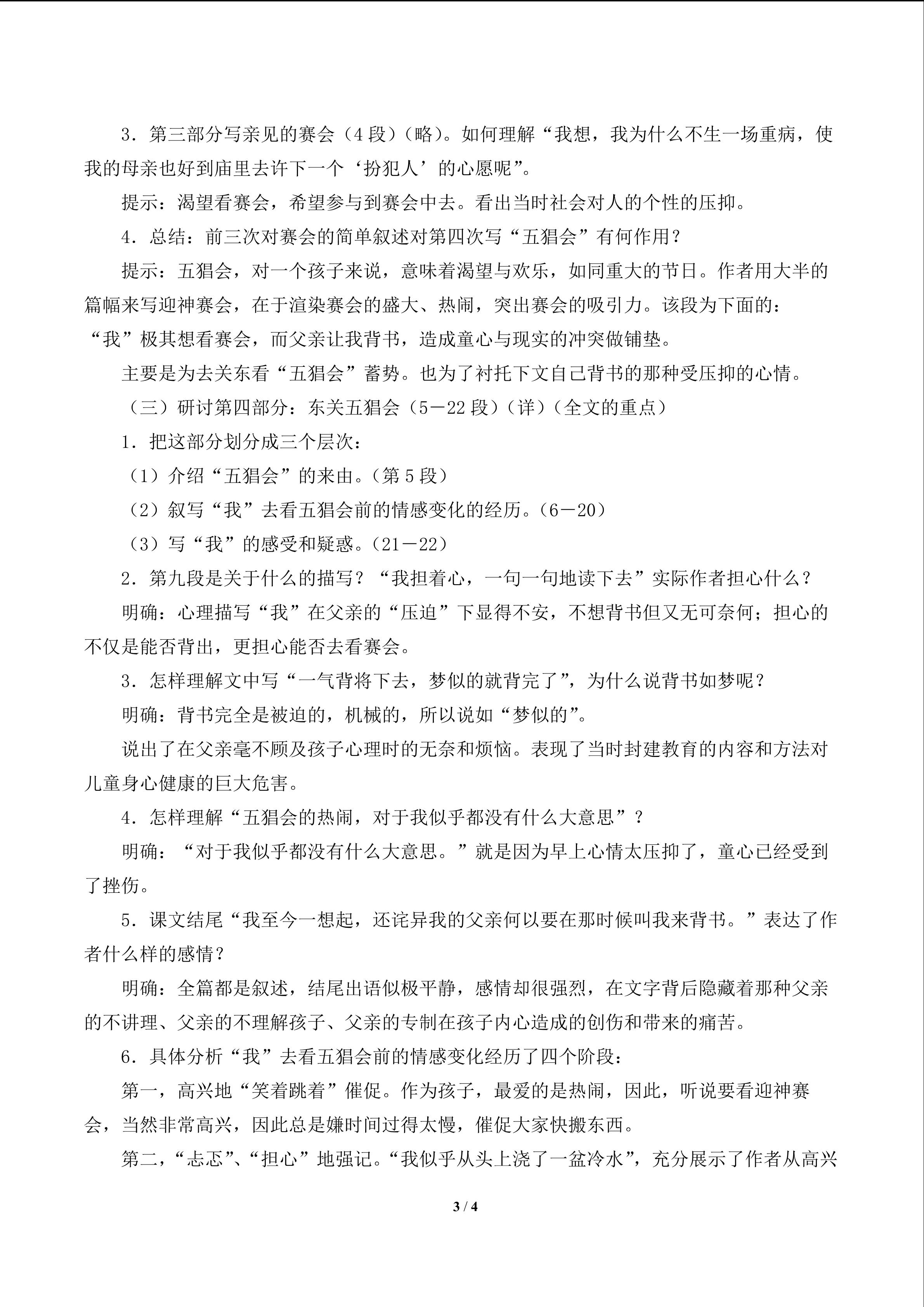 3．第三部分写亲见的赛会（4段）（略）。如何理解“我想，我为什么不生一场重病，使我的母亲也好到庙里去许下一个‘扮犯人’的心愿呢”。

提示：渴望看赛会，希望参与到赛会中去。看出当时社会对人的个性的压抑。

4．总结：前三次对赛会的简单叙述对第四次写“五猖会”有何作用？

提示：五猖会，对一个孩子来说，意味着渴望与欢乐，如同重大的节日。作者用大半的篇幅来写迎神赛会，在于渲染赛会的盛大、热闹，突出赛会的吸引力。该段为下面的：“我”极其想看赛会，而父亲让我背书，造成童心与现实的冲突做铺垫。

主要是为去关东看“五猖会”蓄势。也为了衬托下文自己背书的那种受压抑的心情。

（三）研讨第四部分：东关五猖会（5－22段）（详）（全文的重点）

1．把这部分划分成三个层次：

（1）介绍“五猖会”的来由。（第5段）

（2）叙写“我”去看五猖会前的情感变化的经历。（6－20）

（3）写“我”的感受和疑惑。（21－22）

2．第九段是关于什么的描写？“我担着心，一句一句地读下去”实际作者担心什么？

明确：心理描写“我”在父亲的“压迫”下显得不安，不想背书但又无可奈何；担心的不仅是能否背出，更担心能否去看赛会。

3．怎样理解文中写“一气背将下去，梦似的就背完了”，为什么说背书如梦呢？

明确：背书完全是被迫的，机械的，所以说如“梦似的”。

说出了在父亲毫不顾及孩子心理时的无奈和烦恼。表现了当时封建教育的内容和方法对儿童身心健康的巨大危害。

4．怎样理解“五猖会的热闹，对于我似乎都没有什么大意思”？

明确：“对于我似乎都没有什么大意思。”就是因为早上心情太压抑了，童心已经受到了挫伤。

5．课文结尾“我至今一想起，还诧异我的父亲何以要在那时候叫我来背书。”表达了作者什么样的感情？

明确：全篇都是叙述，结尾出语似极平静，感情却很强烈，在文字背后隐藏着那种父亲的不讲理、父亲的不理解孩子、父亲的专制在孩子内心造成的创伤和带来的痛苦。

6．具体分析“我”去看五猖会前的情感变化经历了四个阶段：

第一，高兴地“笑着跳着”催促。作为孩子，最爱的是热闹，因此，听说要看迎神赛会，当然非常高兴，因此总是嫌时间过得太慢，催促大家快搬东西。

第二，“忐忑”、“担心”地强记。“我似乎从头上浇了一盆冷水”，充分展示了作者从高兴

3 / 4